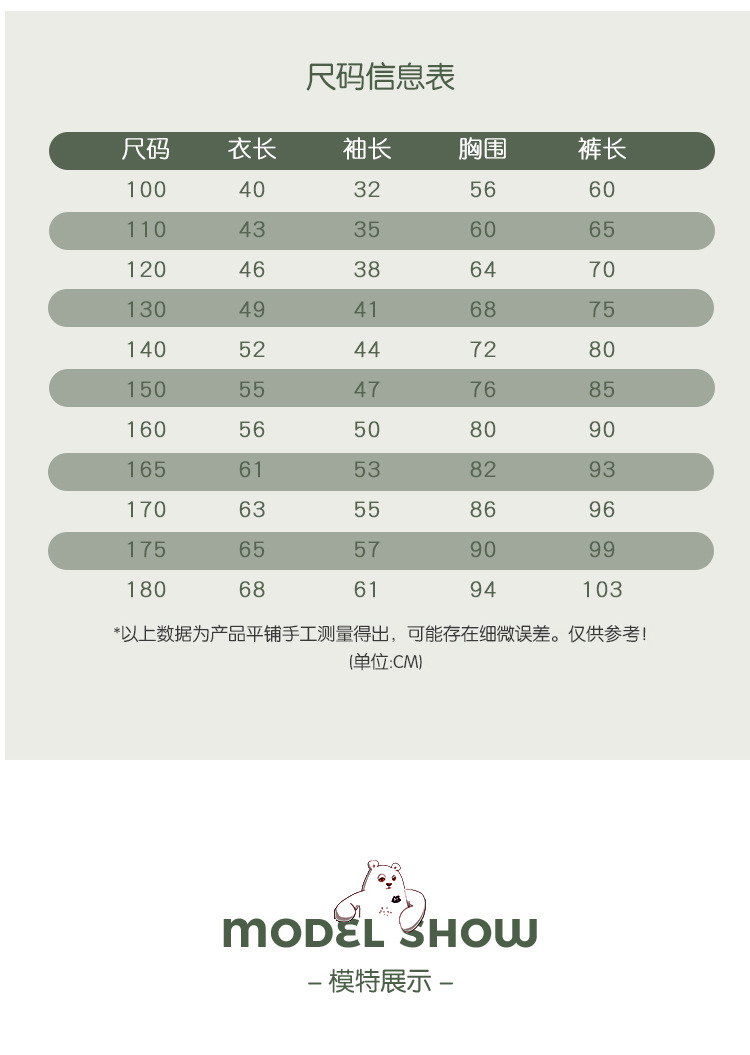 尺码信息表

| 尺码 | 衣长 | 袖长 | 胸围 | 裤长 |
|---|---|---|---|---|
| 100 | 40 | 32 | 56 | 60 |
| 110 | 43 | 35 | 60 | 65 |
| 120 | 46 | 38 | 64 | 70 |
| 130 | 49 | 41 | 68 | 75 |
| 140 | 52 | 44 | 72 | 80 |
| 150 | 55 | 47 | 76 | 85 |
| 160 | 56 | 50 | 80 | 90 |
| 165 | 61 | 53 | 82 | 93 |
| 170 | 63 | 55 | 86 | 96 |
| 175 | 65 | 57 | 90 | 99 |
| 180 | 68 | 61 | 94 | 103 |

*以上数据为产品平铺手工测量得出，可能存在细微误差。仅供参考!
(单位:CM)

MODEL SHOW
– 模特展示 –